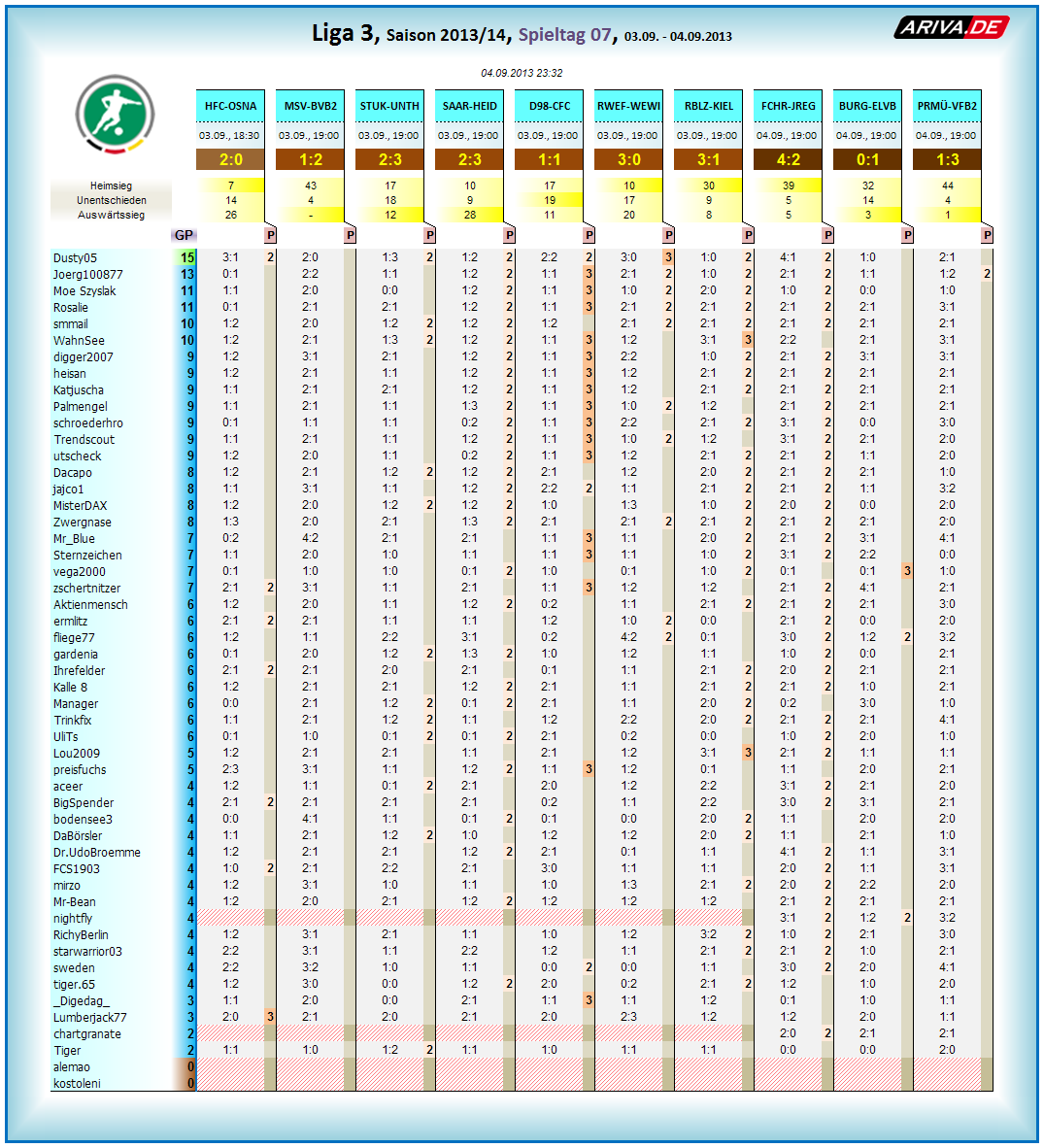 Liga 3, Saison 2013/14, Spieltag 07, 03.09. - 04.09.2013

ARIVA.DE

04.09.2013 23:32

| | GP | HFC-OSNA | P | MSV-BVB2 | P | STUK-UNTH | P | SAAR-HEID | P | D98-CFC | P | RWEF-WEWI | P | RBLZ-KIEL | P | FCHR-JREG | P | BURG-ELVB | P | PRMÜ-VFB2 | P |
|---|---|---|---|---|---|---|---|---|---|---|---|---|---|---|---|---|---|---|---|---|---|
| | | 03.09., 18:30 | | 03.09., 19:00 | | 03.09., 19:00 | | 03.09., 19:00 | | 03.09., 19:00 | | 03.09., 19:00 | | 03.09., 19:00 | | 04.09., 19:00 | | 04.09., 19:00 | | 04.09., 19:00 | |
| | | 2:0 | | 1:2 | | 2:3 | | 2:3 | | 1:1 | | 3:0 | | 3:1 | | 4:2 | | 0:1 | | 1:3 | |
| Heimsieg | | 7 | | 43 | | 17 | | 10 | | 17 | | 10 | | 30 | | 39 | | 32 | | 44 | |
| Unentschieden | | 14 | | 4 | | 18 | | 9 | | 19 | | 17 | | 9 | | 5 | | 14 | | 4 | |
| Auswärtssieg | | 26 | | - | | 12 | | 28 | | 11 | | 20 | | 8 | | 5 | | 3 | | 1 | |
| Dusty05 | 15 | 3:1 | 2 | 2:0 | | 1:3 | 2 | 1:2 | 2 | 2:2 | 2 | 3:0 | 3 | 1:0 | 2 | 4:1 | 2 | 1:0 | | 2:1 | |
| Joerg100877 | 13 | 0:1 | | 2:2 | | 1:1 | | 1:2 | 2 | 1:1 | 3 | 2:1 | 2 | 1:0 | 2 | 2:1 | 2 | 1:1 | | 1:2 | 2 |
| Moe Szyslak | 11 | 1:1 | | 2:0 | | 0:0 | | 1:2 | 2 | 1:1 | 3 | 1:0 | 2 | 2:0 | 2 | 1:0 | 2 | 0:0 | | 1:0 | |
| Rosalie | 11 | 0:1 | | 2:1 | | 2:1 | | 1:2 | 2 | 1:1 | 3 | 2:1 | 2 | 2:1 | 2 | 2:1 | 2 | 2:1 | | 3:1 | |
| smmail | 10 | 1:2 | | 2:0 | | 1:2 | 2 | 1:2 | 2 | 1:2 | | 2:1 | 2 | 2:1 | 2 | 2:1 | 2 | 2:1 | | 2:1 | |
| WahnSee | 10 | 1:2 | | 2:1 | | 1:3 | 2 | 1:2 | 2 | 1:1 | 3 | 1:2 | | 3:1 | 3 | 2:2 | | 2:1 | | 3:1 | |
| digger2007 | 9 | 1:2 | | 3:1 | | 2:1 | | 1:2 | 2 | 1:1 | 3 | 2:2 | | 1:0 | 2 | 2:1 | 2 | 3:1 | | 3:1 | |
| heisan | 9 | 1:2 | | 2:1 | | 1:1 | | 1:2 | 2 | 1:1 | 3 | 1:2 | | 2:1 | 2 | 2:1 | 2 | 2:1 | | 2:1 | |
| Katjuscha | 9 | 1:1 | | 2:1 | | 2:1 | | 1:2 | 2 | 1:1 | 3 | 1:2 | | 2:1 | 2 | 2:1 | 2 | 2:1 | | 2:1 | |
| Palmengel | 9 | 1:1 | | 2:1 | | 1:1 | | 1:3 | 2 | 1:1 | 3 | 1:0 | 2 | 1:2 | | 2:1 | 2 | 2:1 | | 2:1 | |
| schroederhro | 9 | 0:1 | | 1:1 | | 1:1 | | 0:2 | 2 | 1:1 | 3 | 2:2 | | 2:1 | 2 | 3:1 | 2 | 0:0 | | 3:0 | |
| Trendscout | 9 | 1:1 | | 2:1 | | 1:1 | | 1:2 | 2 | 1:1 | 3 | 1:0 | 2 | 1:2 | | 3:1 | 2 | 2:1 | | 2:0 | |
| utscheck | 9 | 1:2 | | 2:0 | | 1:1 | | 0:2 | 2 | 1:1 | 3 | 1:2 | | 2:1 | 2 | 2:1 | 2 | 1:1 | | 2:0 | |
| Dacapo | 8 | 1:2 | | 2:1 | | 1:2 | 2 | 1:2 | 2 | 2:1 | | 1:2 | | 2:0 | 2 | 2:1 | 2 | 2:1 | | 1:0 | |
| jajco1 | 8 | 1:1 | | 3:1 | | 1:1 | | 1:2 | 2 | 2:2 | 2 | 1:1 | | 2:1 | 2 | 2:1 | 2 | 1:1 | | 3:2 | |
| MisterDAX | 8 | 1:2 | | 2:0 | | 1:2 | 2 | 1:2 | 2 | 1:0 | | 1:3 | | 1:0 | 2 | 2:0 | 2 | 0:0 | | 2:0 | |
| Zwergnase | 8 | 1:3 | | 2:0 | | 2:1 | | 1:3 | 2 | 2:1 | | 2:1 | 2 | 2:1 | 2 | 2:1 | 2 | 2:1 | | 2:0 | |
| Mr_Blue | 7 | 0:2 | | 4:2 | | 2:1 | | 2:1 | | 1:1 | 3 | 1:1 | | 2:0 | 2 | 2:1 | 2 | 3:1 | | 4:1 | |
| Sternzeichen | 7 | 1:1 | | 2:0 | | 1:0 | | 1:1 | | 1:1 | 3 | 1:1 | | 1:0 | 2 | 3:1 | 2 | 2:2 | | 0:0 | |
| vega2000 | 7 | 0:1 | | 1:0 | | 1:0 | | 0:1 | 2 | 1:0 | | 0:1 | | 1:0 | 2 | 0:1 | | 0:1 | 3 | 1:0 | |
| zschertnitzer | 7 | 2:1 | 2 | 3:1 | | 1:1 | | 2:1 | | 1:1 | 3 | 1:2 | | 1:2 | | 2:1 | 2 | 4:1 | | 2:1 | |
| Aktienmensch | 6 | 1:2 | | 2:0 | | 1:1 | | 1:2 | 2 | 0:2 | | 1:1 | | 2:1 | 2 | 2:1 | 2 | 2:1 | | 3:0 | |
| ermlitz | 6 | 2:1 | 2 | 2:1 | | 1:1 | | 1:1 | | 1:2 | | 1:0 | 2 | 0:0 | | 2:1 | 2 | 0:0 | | 2:0 | |
| fliege77 | 6 | 1:2 | | 1:1 | | 2:2 | | 3:1 | | 0:2 | | 4:2 | 2 | 0:1 | | 3:0 | 2 | 1:2 | 2 | 3:2 | |
| gardenia | 6 | 0:1 | | 2:0 | | 1:2 | 2 | 1:3 | 2 | 1:0 | | 1:2 | | 1:1 | | 1:0 | 2 | 0:0 | | 2:1 | |
| Ihrefelder | 6 | 2:1 | 2 | 2:1 | | 2:0 | | 2:1 | | 0:1 | | 1:1 | | 2:1 | 2 | 2:0 | 2 | 2:1 | | 2:1 | |
| Kalle 8 | 6 | 1:2 | | 2:1 | | 2:1 | | 1:2 | 2 | 2:1 | | 1:1 | | 2:1 | 2 | 2:1 | 2 | 1:0 | | 2:1 | |
| Manager | 6 | 0:0 | | 2:1 | | 1:2 | 2 | 0:1 | 2 | 2:1 | | 1:1 | | 2:0 | 2 | 0:2 | | 3:0 | | 1:0 | |
| Trinkfix | 6 | 1:1 | | 2:1 | | 1:2 | 2 | 1:1 | | 1:2 | | 2:2 | | 2:0 | 2 | 2:1 | 2 | 2:1 | | 4:1 | |
| UliTs | 6 | 0:1 | | 1:0 | | 0:1 | 2 | 0:1 | 2 | 2:1 | | 0:2 | | 0:0 | | 1:0 | 2 | 2:0 | | 1:0 | |
| Lou2009 | 5 | 1:2 | | 2:1 | | 2:1 | | 1:1 | | 2:1 | | 1:2 | | 3:1 | 3 | 2:1 | 2 | 1:1 | | 1:1 | |
| preisfuchs | 5 | 2:3 | | 3:1 | | 1:1 | | 1:2 | 2 | 1:1 | 3 | 1:2 | | 0:1 | | 1:1 | | 2:0 | | 2:1 | |
| aceer | 4 | 1:2 | | 1:1 | | 0:1 | 2 | 2:1 | | 2:0 | | 1:2 | | 2:2 | | 3:1 | 2 | 2:1 | | 2:0 | |
| BigSpender | 4 | 2:1 | 2 | 2:1 | | 2:1 | | 2:1 | | 0:2 | | 1:1 | | 2:2 | | 3:0 | 2 | 3:1 | | 2:1 | |
| bodensee3 | 4 | 0:0 | | 4:1 | | 1:1 | | 0:1 | 2 | 0:1 | | 0:0 | | 2:0 | 2 | 1:1 | | 2:0 | | 2:0 | |
| DaBörsler | 4 | 1:1 | | 2:1 | | 1:2 | 2 | 1:0 | | 1:2 | | 1:2 | | 2:0 | 2 | 1:1 | | 2:1 | | 1:0 | |
| Dr.UdoBroemme | 4 | 1:2 | | 2:1 | | 2:1 | | 1:2 | 2 | 2:1 | | 0:1 | | 1:1 | | 4:1 | 2 | 1:1 | | 3:1 | |
| FCS1903 | 4 | 1:0 | 2 | 2:1 | | 2:2 | | 2:1 | | 3:0 | | 1:1 | | 1:1 | | 2:0 | 2 | 1:1 | | 3:1 | |
| mirzo | 4 | 1:2 | | 3:1 | | 1:0 | | 1:1 | | 1:0 | | 1:3 | | 2:1 | 2 | 2:0 | 2 | 2:2 | | 2:0 | |
| Mr-Bean | 4 | 1:2 | | 2:0 | | 2:1 | | 1:2 | 2 | 1:2 | | 1:2 | | 1:2 | | 2:1 | 2 | 2:1 | | 2:1 | |
| nightfly | 4 | | | | | | | | | | | | | | | 3:1 | 2 | 1:2 | 2 | 3:2 | |
| RichyBerlin | 4 | 1:2 | | 3:1 | | 2:1 | | 1:1 | | 1:0 | | 1:2 | | 3:2 | 2 | 1:0 | 2 | 2:1 | | 3:0 | |
| starwarrior03 | 4 | 2:2 | | 3:1 | | 1:1 | | 2:2 | | 1:2 | | 1:1 | | 2:1 | 2 | 2:1 | 2 | 1:0 | | 2:1 | |
| sweden | 4 | 2:2 | | 3:2 | | 1:0 | | 1:1 | | 0:0 | 2 | 0:0 | | 1:1 | | 3:0 | 2 | 2:0 | | 4:1 | |
| tiger.65 | 4 | 1:2 | | 3:0 | | 0:0 | | 1:2 | 2 | 2:0 | | 0:2 | | 2:1 | 2 | 1:2 | | 1:0 | | 2:0 | |
| _Digedag_ | 3 | 1:1 | | 2:0 | | 0:0 | | 2:1 | | 1:1 | 3 | 1:1 | | 1:2 | | 0:1 | | 1:0 | | 1:1 | |
| Lumberjack77 | 3 | 2:0 | 3 | 2:1 | | 2:0 | | 2:1 | | 2:0 | | 2:3 | | 1:2 | | 1:2 | | 2:0 | | 1:1 | |
| chartgranate | 2 | | | | | | | | | | | | | | | 2:0 | 2 | 2:1 | | 2:1 | |
| Tiger | 2 | 1:1 | | 1:0 | | 1:2 | 2 | 1:1 | | 1:0 | | 1:1 | | 1:1 | | 0:0 | | 0:0 | | 2:0 | |
| alemao | 0 | | | | | | | | | | | | | | | | | | | | |
| kostoleni | 0 | | | | | | | | | | | | | | | | | | | | |